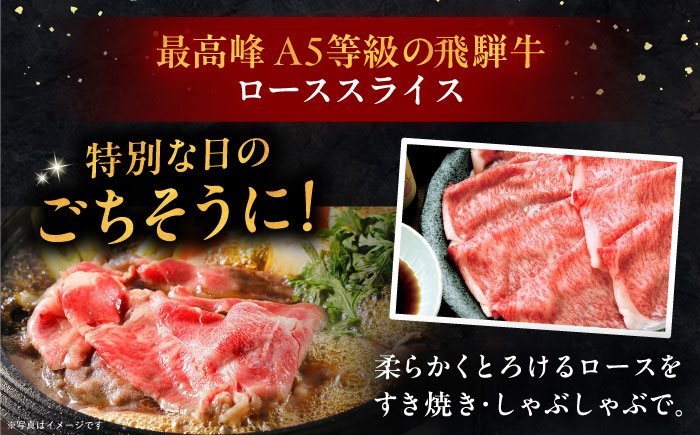 最高峰 A5等級の飛騨牛
ローススライス

特別な日の
ごちそうに!

柔らかくとろけるロースを
すき焼き・しゃぶしゃぶで。

※写真はイメージです